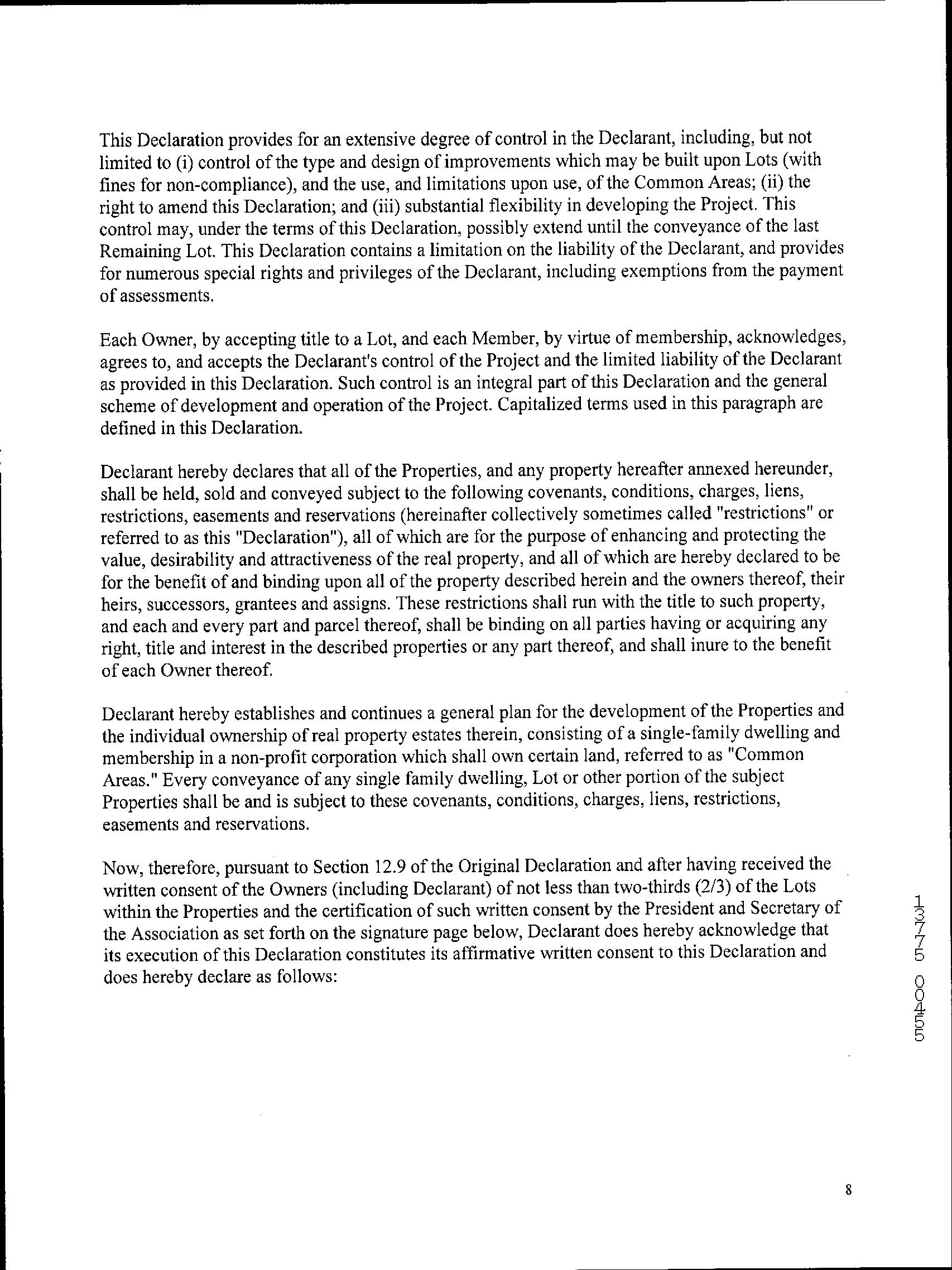 This Declaration provides for an extensive degree of control in the Declarant, including, but not limited to (i) control of the type and design of improvements which may be built upon Lots (with fines for non-compliance), and the use, and limitations upon use, of the Common Areas; (ii) the right to amend this Declaration; and (iii) substantial flexibility in developing the Project. This control may, under the terms of this Declaration, possibly extend until the conveyance of the last Remaining Lot. This Declaration contains a limitation on the liability of the Declarant, and provides for numerous special rights and privileges of the Declarant, including exemptions from the payment of assessments.

Each Owner, by accepting title to a Lot, and each Member, by virtue of membership, acknowledges, agrees to, and accepts the Declarant's control of the Project and the limited liability of the Declarant as provided in this Declaration. Such control is an integral part of this Declaration and the general scheme of development and operation of the Project. Capitalized terms used in this paragraph are defined in this Declaration.

Declarant hereby declares that all of the Properties, and any property hereafter annexed hereunder, shall be held, sold and conveyed subject to the following covenants, conditions, charges, liens, restrictions, easements and reservations (hereinafter collectively sometimes called "restrictions" or referred to as this "Declaration"), all of which are for the purpose of enhancing and protecting the value, desirability and attractiveness of the real property, and all of which are hereby declared to be for the benefit of and binding upon all of the property described herein and the owners thereof, their heirs, successors, grantees and assigns. These restrictions shall run with the title to such property, and each and every part and parcel thereof, shall be binding on all parties having or acquiring any right, title and interest in the described properties or any part thereof, and shall inure to the benefit of each Owner thereof.

Declarant hereby establishes and continues a general plan for the development of the Properties and the individual ownership of real property estates therein, consisting of a single-family dwelling and membership in a non-profit corporation which shall own certain land, referred to as "Common Areas." Every conveyance of any single family dwelling, Lot or other portion of the subject Properties shall be and is subject to these covenants, conditions, charges, liens, restrictions, easements and reservations.

Now, therefore, pursuant to Section 12.9 of the Original Declaration and after having received the written consent of the Owners (including Declarant) of not less than two-thirds (2/3) of the Lots within the Properties and the certification of such written consent by the President and Secretary of the Association as set forth on the signature page below, Declarant does hereby acknowledge that its execution of this Declaration constitutes its affirmative written consent to this Declaration and does hereby declare as follows:

13775 00455

8